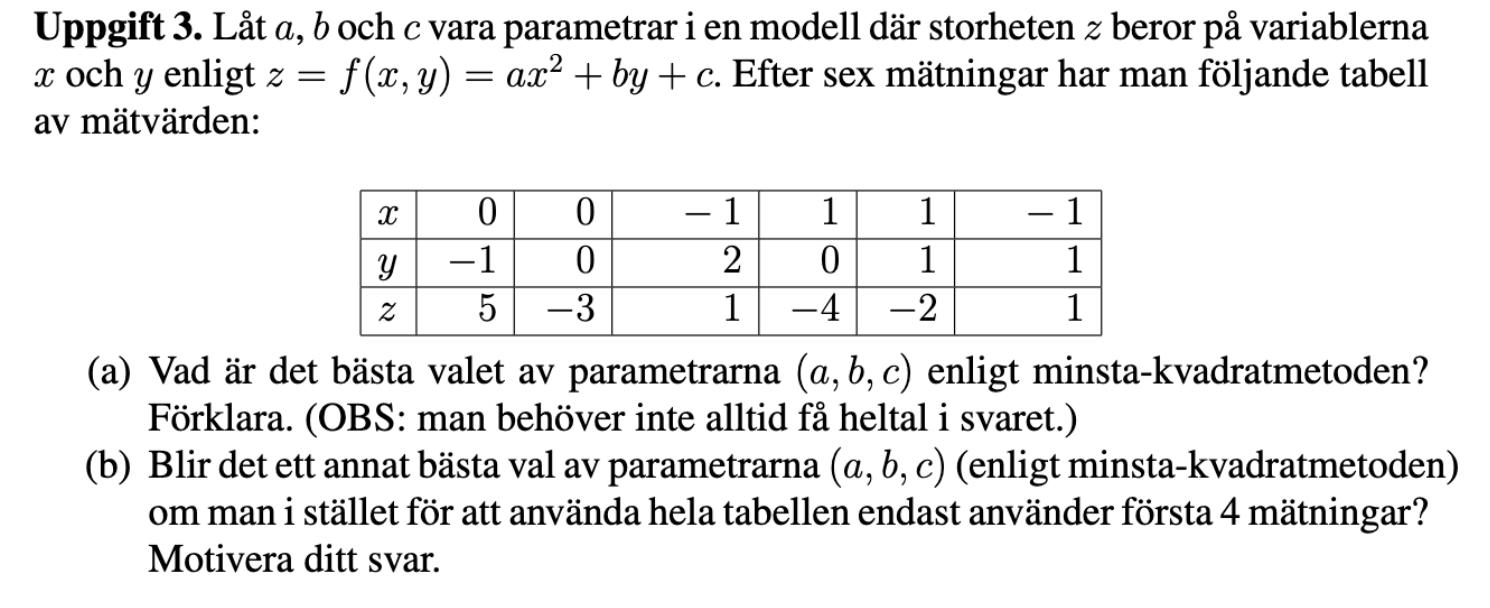 **Uppgift 3.** Låt $a$, $b$ och $c$ vara parametrar i en modell där storheten $z$ beror på variablerna $x$ och $y$ enligt $z = f(x, y) = ax^2 + by + c$. Efter sex mätningar har man följande tabell av mätvärden:

| $x$ | $0$ | $0$ | $-1$ | $1$ | $1$ | $-1$ |
|---|---|---|---|---|---|---|
| $y$ | $-1$ | $0$ | $2$ | $0$ | $1$ | $1$ |
| $z$ | $5$ | $-3$ | $1$ | $-4$ | $-2$ | $1$ |

(a) Vad är det bästa valet av parametrarna $(a, b, c)$ enligt minsta-kvadratmetoden? Förklara. (OBS: man behöver inte alltid få heltal i svaret.)

(b) Blir det ett annat bästa val av parametrarna $(a, b, c)$ (enligt minsta-kvadratmetoden) om man i stället för att använda hela tabellen endast använder första 4 mätningar? Motivera ditt svar.